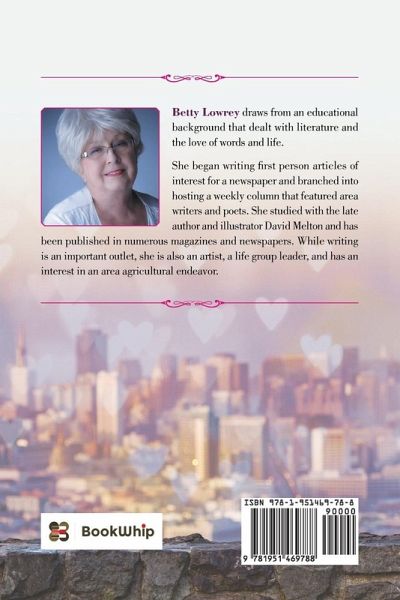 Betty Lowrey draws from an educational background that dealt with literature and the love of words and life.

She began writing first person articles of interest for a newspaper and branched into hosting a weekly column that featured area writers and poets. She studied with the late author and illustrator David Melton and has been published in numerous magazines and newspapers. While writing is an important outlet, she is also an artist, a life group leader, and has an interest in an area agricultural endeavor.

BookWhip

ISBN 978-1-951469-78-8
90000
9 781951 469788